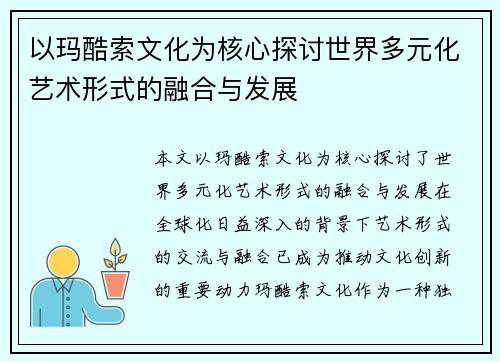 以玛酷索文化为核心探讨世界多元化艺术形式的融合与发展

本文以玛酷索文化为核心探讨了世界多元化艺术形式的融合与发展在全球化日益深入的背景下艺术形式的交流与融合已成为推动文化创新的重要动力玛酷索文化作为一种独